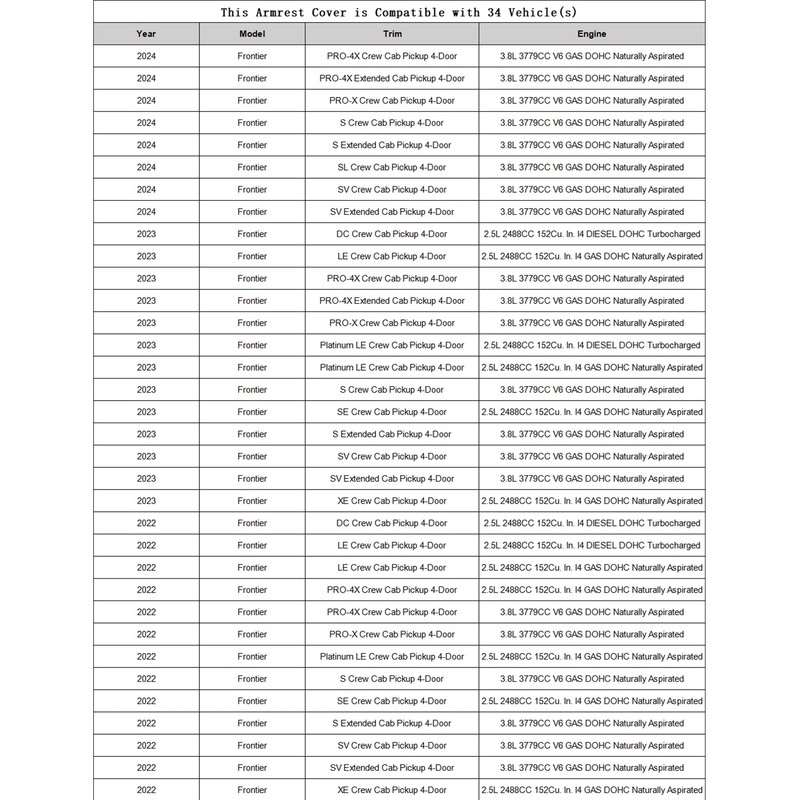 This Armrest Cover is Compatible with 34 Vehicle(s)

| Year | Model | Trim | Engine |
|---|---|---|---|
| 2024 | Frontier | PRO-4X Crew Cab Pickup 4-Door | 3.8L 3779CC V6 GAS DOHC Naturally Aspirated |
| 2024 | Frontier | PRO-4X Extended Cab Pickup 4-Door | 3.8L 3779CC V6 GAS DOHC Naturally Aspirated |
| 2024 | Frontier | PRO-X Crew Cab Pickup 4-Door | 3.8L 3779CC V6 GAS DOHC Naturally Aspirated |
| 2024 | Frontier | S Crew Cab Pickup 4-Door | 3.8L 3779CC V6 GAS DOHC Naturally Aspirated |
| 2024 | Frontier | S Extended Cab Pickup 4-Door | 3.8L 3779CC V6 GAS DOHC Naturally Aspirated |
| 2024 | Frontier | SL Crew Cab Pickup 4-Door | 3.8L 3779CC V6 GAS DOHC Naturally Aspirated |
| 2024 | Frontier | SV Crew Cab Pickup 4-Door | 3.8L 3779CC V6 GAS DOHC Naturally Aspirated |
| 2024 | Frontier | SV Extended Cab Pickup 4-Door | 3.8L 3779CC V6 GAS DOHC Naturally Aspirated |
| 2023 | Frontier | DC Crew Cab Pickup 4-Door | 2.5L 2488CC 152Cu. In. I4 DIESEL DOHC Turbocharged |
| 2023 | Frontier | LE Crew Cab Pickup 4-Door | 2.5L 2488CC 152Cu. In. I4 GAS DOHC Naturally Aspirated |
| 2023 | Frontier | PRO-4X Crew Cab Pickup 4-Door | 3.8L 3779CC V6 GAS DOHC Naturally Aspirated |
| 2023 | Frontier | PRO-4X Extended Cab Pickup 4-Door | 3.8L 3779CC V6 GAS DOHC Naturally Aspirated |
| 2023 | Frontier | PRO-X Crew Cab Pickup 4-Door | 3.8L 3779CC V6 GAS DOHC Naturally Aspirated |
| 2023 | Frontier | Platinum LE Crew Cab Pickup 4-Door | 2.5L 2488CC 152Cu. In. I4 DIESEL DOHC Turbocharged |
| 2023 | Frontier | Platinum LE Crew Cab Pickup 4-Door | 2.5L 2488CC 152Cu. In. I4 GAS DOHC Naturally Aspirated |
| 2023 | Frontier | S Crew Cab Pickup 4-Door | 3.8L 3779CC V6 GAS DOHC Naturally Aspirated |
| 2023 | Frontier | SE Crew Cab Pickup 4-Door | 2.5L 2488CC 152Cu. In. I4 GAS DOHC Naturally Aspirated |
| 2023 | Frontier | S Extended Cab Pickup 4-Door | 3.8L 3779CC V6 GAS DOHC Naturally Aspirated |
| 2023 | Frontier | SV Crew Cab Pickup 4-Door | 3.8L 3779CC V6 GAS DOHC Naturally Aspirated |
| 2023 | Frontier | SV Extended Cab Pickup 4-Door | 3.8L 3779CC V6 GAS DOHC Naturally Aspirated |
| 2023 | Frontier | XE Crew Cab Pickup 4-Door | 2.5L 2488CC 152Cu. In. I4 GAS DOHC Naturally Aspirated |
| 2022 | Frontier | DC Crew Cab Pickup 4-Door | 2.5L 2488CC 152Cu. In. I4 DIESEL DOHC Turbocharged |
| 2022 | Frontier | LE Crew Cab Pickup 4-Door | 2.5L 2488CC 152Cu. In. I4 DIESEL DOHC Turbocharged |
| 2022 | Frontier | LE Crew Cab Pickup 4-Door | 2.5L 2488CC 152Cu. In. I4 GAS DOHC Naturally Aspirated |
| 2022 | Frontier | PRO-4X Crew Cab Pickup 4-Door | 2.5L 2488CC 152Cu. In. I4 GAS DOHC Naturally Aspirated |
| 2022 | Frontier | PRO-4X Crew Cab Pickup 4-Door | 3.8L 3779CC V6 GAS DOHC Naturally Aspirated |
| 2022 | Frontier | PRO-X Crew Cab Pickup 4-Door | 3.8L 3779CC V6 GAS DOHC Naturally Aspirated |
| 2022 | Frontier | Platinum LE Crew Cab Pickup 4-Door | 2.5L 2488CC 152Cu. In. I4 GAS DOHC Naturally Aspirated |
| 2022 | Frontier | S Crew Cab Pickup 4-Door | 3.8L 3779CC V6 GAS DOHC Naturally Aspirated |
| 2022 | Frontier | SE Crew Cab Pickup 4-Door | 2.5L 2488CC 152Cu. In. I4 GAS DOHC Naturally Aspirated |
| 2022 | Frontier | S Extended Cab Pickup 4-Door | 3.8L 3779CC V6 GAS DOHC Naturally Aspirated |
| 2022 | Frontier | SV Crew Cab Pickup 4-Door | 3.8L 3779CC V6 GAS DOHC Naturally Aspirated |
| 2022 | Frontier | SV Extended Cab Pickup 4-Door | 3.8L 3779CC V6 GAS DOHC Naturally Aspirated |
| 2022 | Frontier | XE Crew Cab Pickup 4-Door | 2.5L 2488CC 152Cu. In. I4 GAS DOHC Naturally Aspirated |